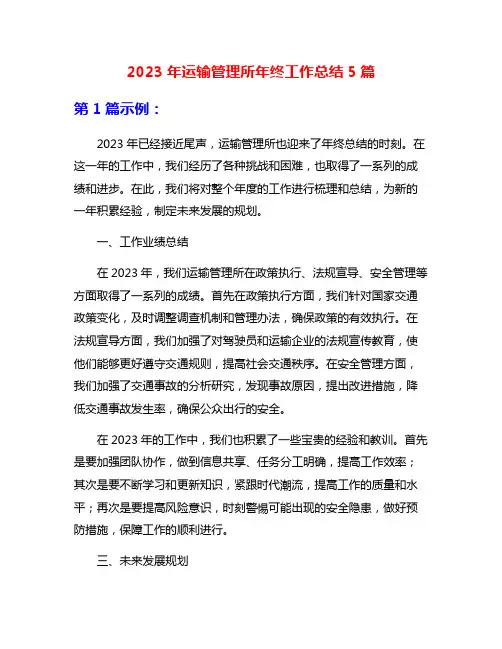 2023 年运输管理所年终工作总结 5 篇

第 1 篇示例：

2023 年已经接近尾声，运输管理所也迎来了年终总结的时刻。在这一年的工作中，我们经历了各种挑战和困难，也取得了一系列的成绩和进步。在此，我们将对整个年度的工作进行梳理和总结，为新的一年积累经验，制定未来发展的规划。

一、工作业绩总结

在 2023 年，我们运输管理所在政策执行、法规宣导、安全管理等方面取得了一系列的成绩。首先在政策执行方面，我们针对国家交通政策变化，及时调整调查机制和管理办法，确保政策的有效执行。在法规宣导方面，我们加强了对驾驶员和运输企业的法规宣传教育，使他们能够更好遵守交通规则，提高社会交通秩序。在安全管理方面，我们加强了交通事故的分析研究，发现事故原因，提出改进措施，降低交通事故发生率，确保公众出行的安全。

在 2023 年的工作中，我们也积累了一些宝贵的经验和教训。首先是要加强团队协作，做到信息共享、任务分工明确，提高工作效率；其次是要不断学习和更新知识，紧跟时代潮流，提高工作的质量和水平；再次是要提高风险意识，时刻警惕可能出现的安全隐患，做好预防措施，保障工作的顺利进行。

三、未来发展规划